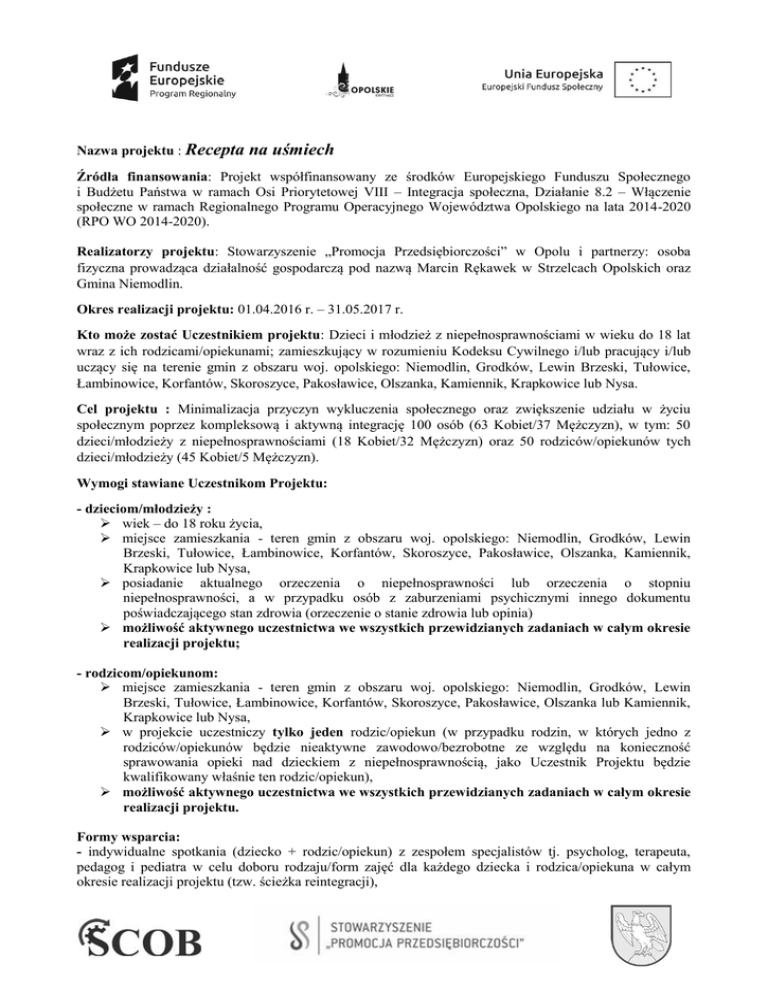 Fundusze Europejskie
Program Regionalny

OPOLSKIE

Unia Europejska
Europejski Fundusz Społeczny

Nazwa projektu : Recepta na uśmiech

Źródła finansowania: Projekt współfinansowany ze środków Europejskiego Funduszu Społecznego i Budżetu Państwa w ramach Osi Priorytetowej VIII – Integracja społeczna, Działanie 8.2 – Włączenie społeczne w ramach Regionalnego Programu Operacyjnego Województwa Opolskiego na lata 2014-2020 (RPO WO 2014-2020).

Realizatorzy projektu: Stowarzyszenie „Promocja Przedsiębiorczości" w Opolu i partnerzy: osoba fizyczna prowadząca działalność gospodarczą pod nazwą Marcin Rękawek w Strzelcach Opolskich oraz Gmina Niemodlin.

Okres realizacji projektu: 01.04.2016 r. – 31.05.2017 r.

Kto może zostać Uczestnikiem projektu: Dzieci i młodzież z niepełnosprawnościami w wieku do 18 lat wraz z ich rodzicami/opiekunami; zamieszkujący w rozumieniu Kodeksu Cywilnego i/lub pracujący i/lub uczący się na terenie gmin z obszaru woj. opolskiego: Niemodlin, Grodków, Lewin Brzeski, Tułowice, Łambinowice, Korfantów, Skoroszyce, Pakosławice, Olszanka, Kamiennik, Krapkowice lub Nysa.

Cel projektu : Minimalizacja przyczyn wykluczenia społecznego oraz zwiększenie udziału w życiu społecznym poprzez kompleksową i aktywną integrację 100 osób (63 Kobiet/37 Mężczyzn), w tym: 50 dzieci/młodzieży z niepełnosprawnościami (18 Kobiet/32 Mężczyzn) oraz 50 rodziców/opiekunów tych dzieci/młodzieży (45 Kobiet/5 Mężczyzn).

Wymogi stawiane Uczestnikom Projektu:

- dzieciom/młodzieży :
➢ wiek – do 18 roku życia,
➢ miejsce zamieszkania - teren gmin z obszaru woj. opolskiego: Niemodlin, Grodków, Lewin Brzeski, Tułowice, Łambinowice, Korfantów, Skoroszyce, Pakosławice, Olszanka, Kamiennik, Krapkowice lub Nysa,
➢ posiadanie aktualnego orzeczenia o niepełnosprawności lub orzeczenia o stopniu niepełnosprawności, a w przypadku osób z zaburzeniami psychicznymi innego dokumentu poświadczającego stan zdrowia (orzeczenie o stanie zdrowia lub opinia)
➢ możliwość aktywnego uczestnictwa we wszystkich przewidzianych zadaniach w całym okresie realizacji projektu;

- rodzicom/opiekunom:
➢ miejsce zamieszkania - teren gmin z obszaru woj. opolskiego: Niemodlin, Grodków, Lewin Brzeski, Tułowice, Łambinowice, Korfantów, Skoroszyce, Pakosławice, Olszanka lub Kamiennik, Krapkowice lub Nysa,
➢ w projekcie uczestniczy tylko jeden rodzic/opiekun (w przypadku rodzin, w których jedno z rodziców/opiekunów będzie nieaktywne zawodowo/bezrobotne ze względu na konieczność sprawowania opieki nad dzieckiem z niepełnosprawnością, jako Uczestnik Projektu będzie kwalifikowany właśnie ten rodzic/opiekun),
➢ możliwość aktywnego uczestnictwa we wszystkich przewidzianych zadaniach w całym okresie realizacji projektu.

Formy wsparcia:
- indywidualne spotkania (dziecko + rodzic/opiekun) z zespołem specjalistów tj. psycholog, terapeuta, pedagog i pediatra w celu doboru rodzaju/form zajęć dla każdego dziecka i rodzica/opiekuna w całym okresie realizacji projektu (tzw. ścieżka reintegracji),

SCOB

STOWARZYSZENIE „PROMOCJA PRZEDSIĘBIORCZOŚCI"